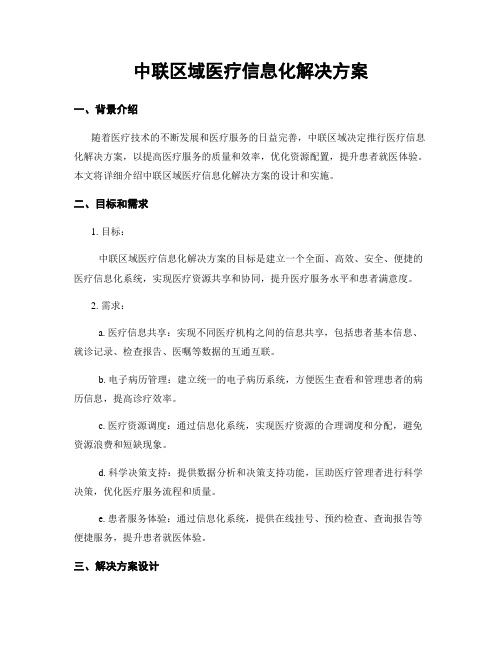 中联区域医疗信息化解决方案

一、背景介绍

随着医疗技术的不断发展和医疗服务的日益完善，中联区域决定推行医疗信息化解决方案，以提高医疗服务的质量和效率，优化资源配置，提升患者就医体验。本文将详细介绍中联区域医疗信息化解决方案的设计和实施。

二、目标和需求

1. 目标：

中联区域医疗信息化解决方案的目标是建立一个全面、高效、安全、便捷的医疗信息化系统，实现医疗资源共享和协同，提升医疗服务水平和患者满意度。

2. 需求：

a. 医疗信息共享：实现不同医疗机构之间的信息共享，包括患者基本信息、就诊记录、检查报告、医嘱等数据的互通互联。

b. 电子病历管理：建立统一的电子病历系统，方便医生查看和管理患者的病历信息，提高诊疗效率。

c. 医疗资源调度：通过信息化系统，实现医疗资源的合理调度和分配，避免资源浪费和短缺现象。

d. 科学决策支持：提供数据分析和决策支持功能，匡助医疗管理者进行科学决策，优化医疗服务流程和质量。

e. 患者服务体验：通过信息化系统，提供在线挂号、预约检查、查询报告等便捷服务，提升患者就医体验。

三、解决方案设计